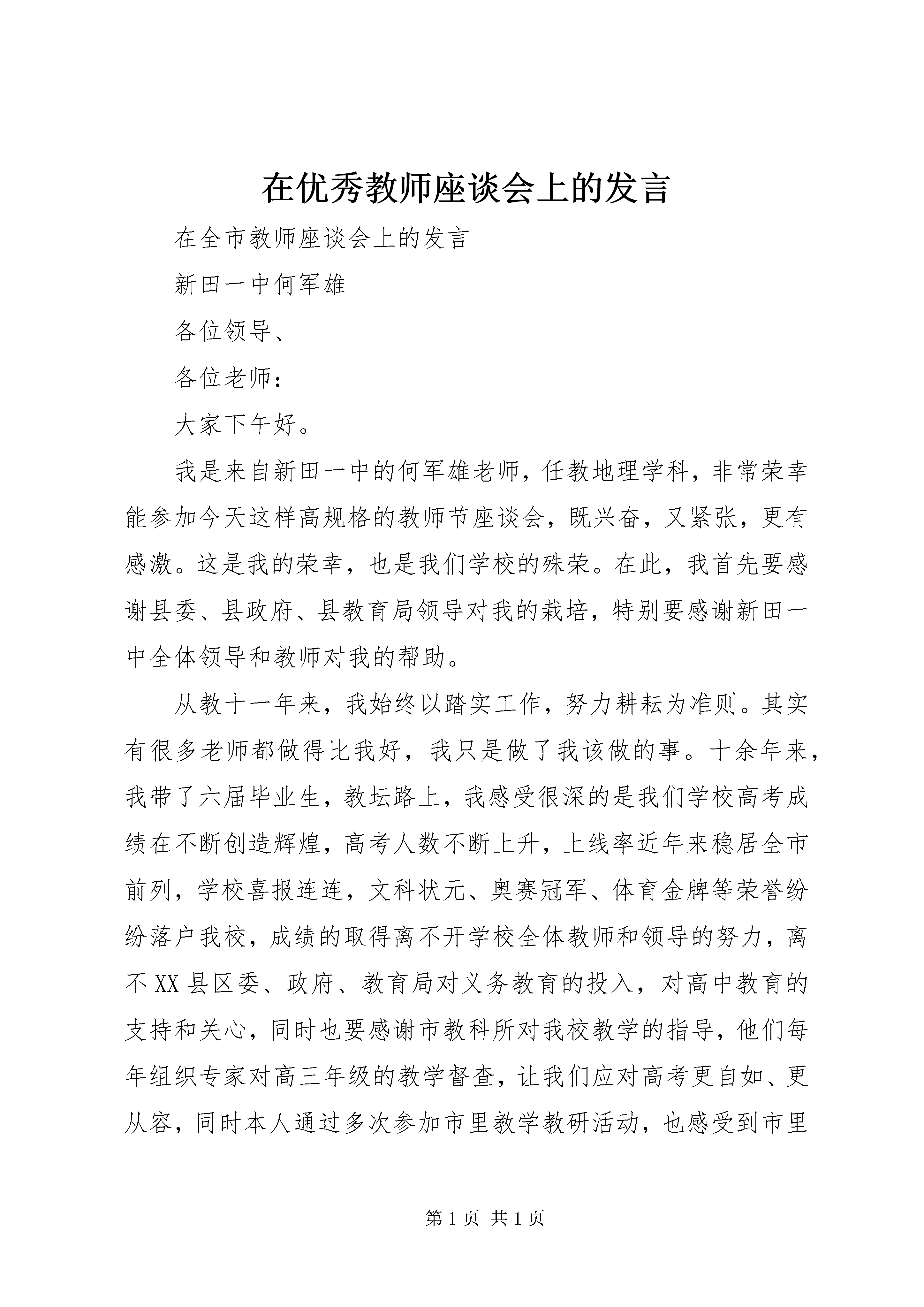 在优秀教师座谈会上的发言

在全市教师座谈会上的发言

新田一中何军雄

各位领导、

各位老师：

大家下午好。

我是来自新田一中的何军雄老师，任教地理学科，非常荣幸能参加今天这样高规格的教师节座谈会，既兴奋，又紧张，更有感激。这是我的荣幸，也是我们学校的殊荣。在此，我首先要感谢县委、县政府、县教育局领导对我的栽培，特别要感谢新田一中全体领导和教师对我的帮助。

从教十一年来，我始终以踏实工作，努力耕耘为准则。其实有很多老师都做得比我好，我只是做了我该做的事。十余年来，我带了六届毕业生，教坛路上，我感受很深的是我们学校高考成绩在不断创造辉煌，高考人数不断上升，上线率近年来稳居全市前列，学校喜报连连，文科状元、奥赛冠军、体育金牌等荣誉纷纷落户我校，成绩的取得离不开学校全体教师和领导的努力，离不XX县区委、政府、教育局对义务教育的投入，对高中教育的支持和关心，同时也要感谢市教科所对我校教学的指导，他们每年组织专家对高三年级的教学督查，让我们应对高考更自如、更从容，同时本人通过多次参加市里教学教研活动，也感受到市里

第1页 共1页